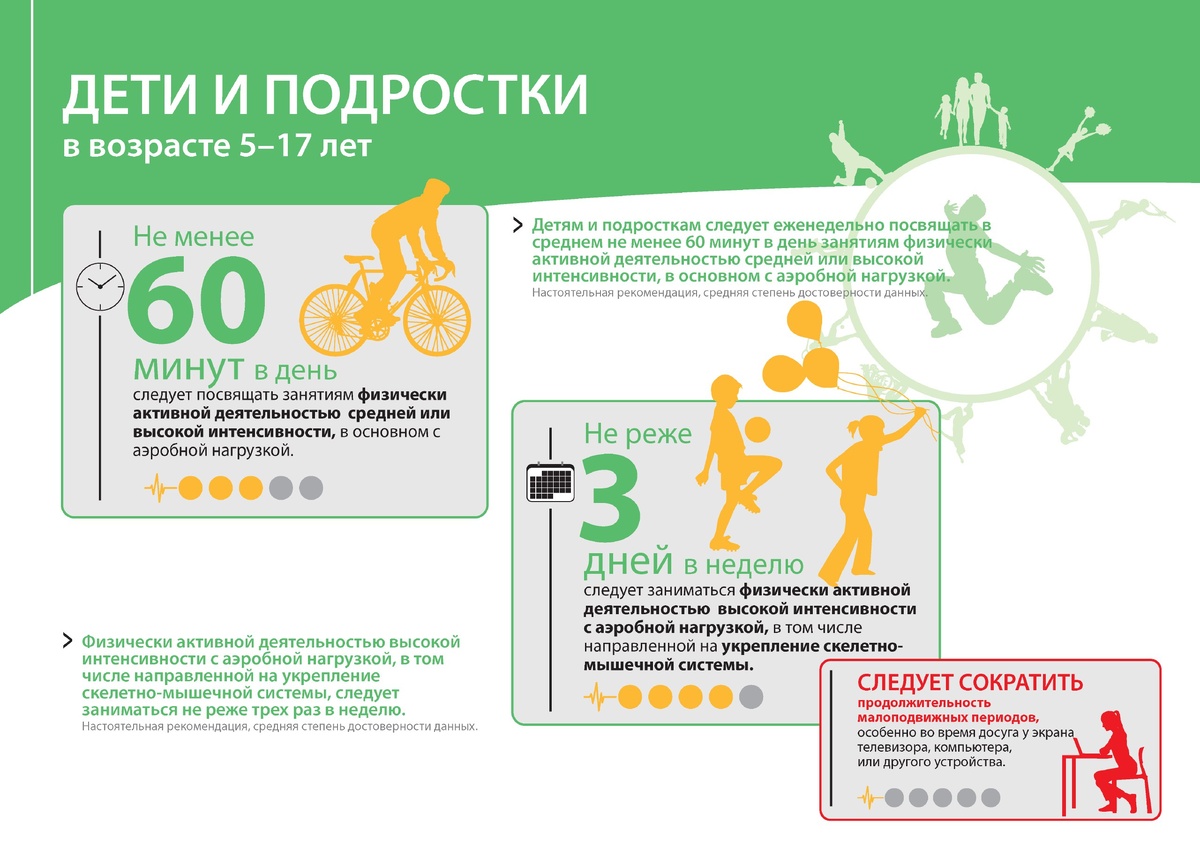 ДЕТИ И ПОДРОСТКИ
в возрасте 5–17 лет

Не менее
60
минут в день
следует посвящать занятиям физически активной деятельностью средней или высокой интенсивности, в основном с аэробной нагрузкой.

Детям и подросткам следует еженедельно посвящать в среднем не менее 60 минут в день занятиям физически активной деятельностью средней или высокой интенсивности, в основном с аэробной нагрузкой.
Настоятельная рекомендация, средняя степень достоверности данных.

Не реже
3
дней в неделю
следует заниматься физически активной деятельностью высокой интенсивности с аэробной нагрузкой, в том числе направленной на укрепление скелетно-мышечной системы.

Физически активной деятельностью высокой интенсивности с аэробной нагрузкой, в том числе направленной на укрепление скелетно-мышечной системы, следует заниматься не реже трех раз в неделю.
Настоятельная рекомендация, средняя степень достоверности данных.

СЛЕДУЕТ СОКРАТИТЬ
продолжительность малоподвижных периодов, особенно во время досуга у экрана телевизора, компьютера, или другого устройства.